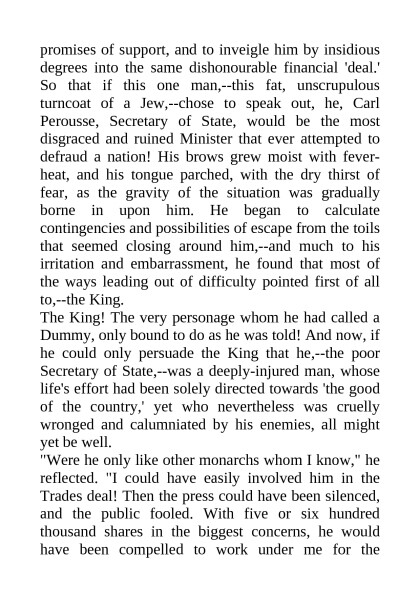 promises of support, and to inveigle him by insidious degrees into the same dishonourable financial 'deal.' So that if this one man,--this fat, unscrupulous turncoat of a Jew,--chose to speak out, he, Carl Perousse, Secretary of State, would be the most disgraced and ruined Minister that ever attempted to defraud a nation! His brows grew moist with fever-heat, and his tongue parched, with the dry thirst of fear, as the gravity of the situation was gradually borne in upon him. He began to calculate contingencies and possibilities of escape from the toils that seemed closing around him,--and much to his irritation and embarrassment, he found that most of the ways leading out of difficulty pointed first of all to,--the King.

The King! The very personage whom he had called a Dummy, only bound to do as he was told! And now, if he could only persuade the King that he,--the poor Secretary of State,--was a deeply-injured man, whose life's effort had been solely directed towards 'the good of the country,' yet who nevertheless was cruelly wronged and calumniated by his enemies, all might yet be well.

"Were he only like other monarchs whom I know," he reflected. "I could have easily involved him in the Trades deal! Then the press could have been silenced, and the public fooled. With five or six hundred thousand shares in the biggest concerns, he would have been compelled to work under me for the